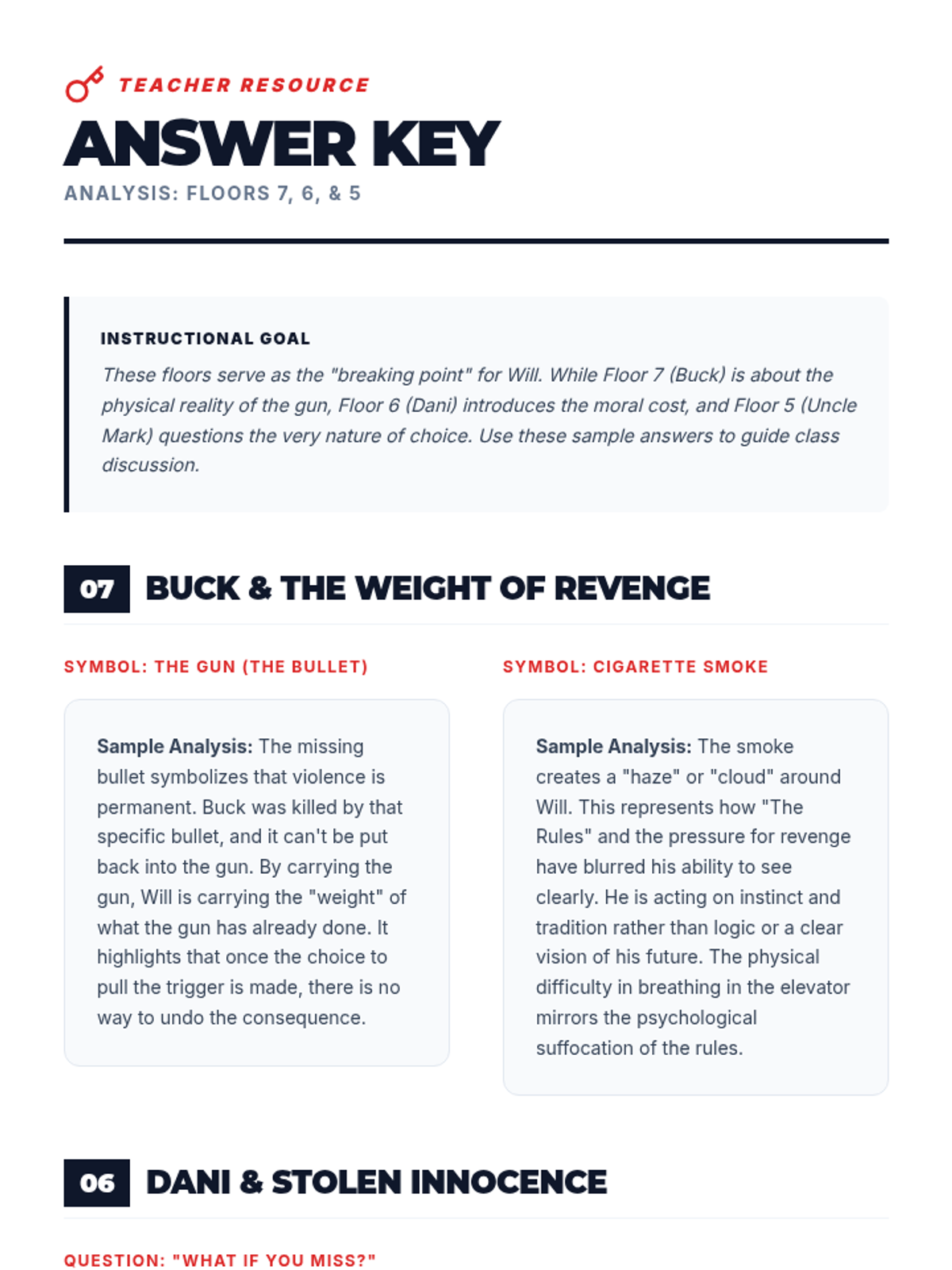 TEACHER RESOURCE

ANSWER KEY

ANALYSIS: FLOORS 7, 6, & 5

INSTRUCTIONAL GOAL

These floors serve as the "breaking point" for Will. While Floor 7 (Buck) is about the physical reality of the gun, Floor 6 (Dani) introduces the moral cost, and Floor 5 (Uncle Mark) questions the very nature of choice. Use these sample answers to guide class discussion.

07 BUCK & THE WEIGHT OF REVENGE

SYMBOL: THE GUN (THE BULLET)

Sample Analysis: The missing bullet symbolizes that violence is permanent. Buck was killed by that specific bullet, and it can't be put back into the gun. By carrying the gun, Will is carrying the "weight" of what the gun has already done. It highlights that once the choice to pull the trigger is made, there is no way to undo the consequence.

SYMBOL: CIGARETTE SMOKE

Sample Analysis: The smoke creates a "haze" or "cloud" around Will. This represents how "The Rules" and the pressure for revenge have blurred his ability to see clearly. He is acting on instinct and tradition rather than logic or a clear vision of his future. The physical difficulty in breathing in the elevator mirrors the psychological suffocation of the rules.

06 DANI & STOLEN INNOCENCE

QUESTION: "WHAT IF YOU MISS?"